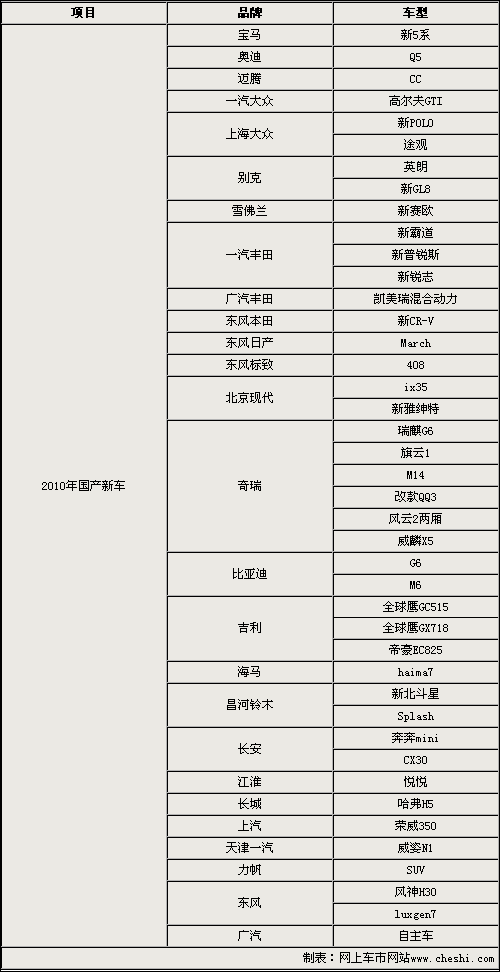 | 项目 | 品牌 | 车型 |
|---|---|---|
| 2010年国产新车 | 宝马 | 新5系 |
| | 奥迪 | Q5 |
| | 迈腾 | CC |
| | 一汽大众 | 高尔夫GTI |
| | 上海大众 | 新POLO |
| | | 途观 |
| | 别克 | 英朗 |
| | | 新GL8 |
| | 雪佛兰 | 新赛欧 |
| | 一汽丰田 | 新霸道 |
| | | 新普锐斯 |
| | | 新锐志 |
| | 广汽丰田 | 凯美瑞混合动力 |
| | 东风本田 | 新CR-V |
| | 东风日产 | March |
| | 东风标致 | 408 |
| | 北京现代 | ix35 |
| | | 新雅绅特 |
| | 奇瑞 | 瑞麒G6 |
| | | 旗云1 |
| | | M14 |
| | | 改款QQ3 |
| | | 风云2两厢 |
| | | 威麟X5 |
| | 比亚迪 | G6 |
| | | M6 |
| | 吉利 | 全球鹰GC515 |
| | | 全球鹰GX718 |
| | | 帝豪EC825 |
| | 海马 | haima7 |
| | 昌河铃木 | 新北斗星 |
| | | Splash |
| | 长安 | 奔奔mini |
| | | CX30 |
| | 江淮 | 悦悦 |
| | 长城 | 哈弗H5 |
| | 上汽 | 荣威350 |
| | 天津一汽 | 威姿N1 |
| | 力帆 | SUV |
| | 东风 | 风神H30 |
| | | luxgen7 |
| | 广汽 | 自主车 |

制表：网上车市网站www.cheshi.com